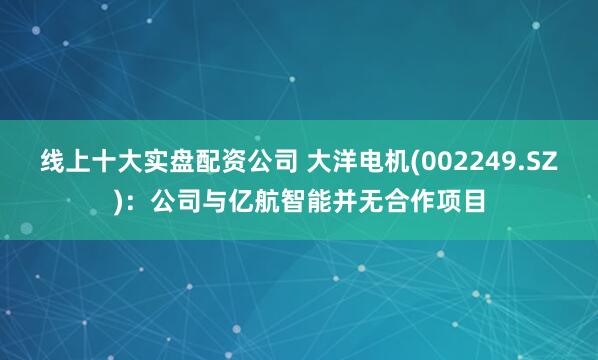 线上十大实盘配资公司 大洋电机(002249.SZ)：公司与亿航智能并无合作项目